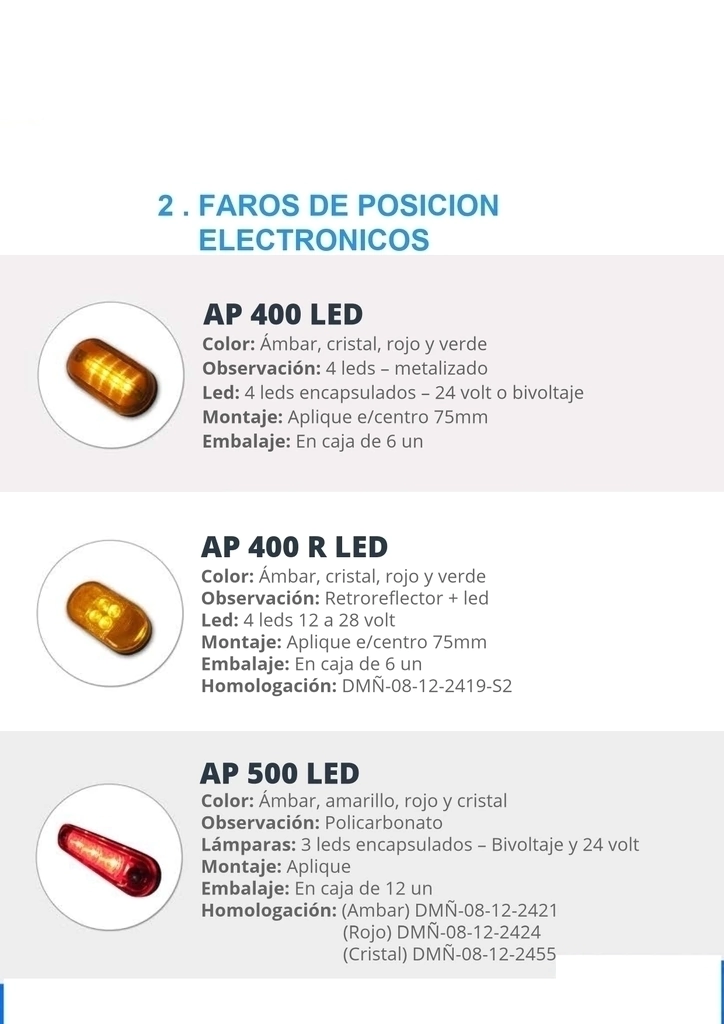 2 . FAROS DE POSICION
ELECTRONICOS

AP 400 LED
Color: Ámbar, cristal, rojo y verde
Observación: 4 leds – metalizado
Led: 4 leds encapsulados – 24 volt o bivoltaje
Montaje: Aplique e/centro 75mm
Embalaje: En caja de 6 un

AP 400 R LED
Color: Ámbar, cristal, rojo y verde
Observación: Retroreflector + led
Led: 4 leds 12 a 28 volt
Montaje: Aplique e/centro 75mm
Embalaje: En caja de 6 un
Homologación: DMÑ-08-12-2419-S2

AP 500 LED
Color: Ámbar, amarillo, rojo y cristal
Observación: Policarbonato
Lámparas: 3 leds encapsulados – Bivoltaje y 24 volt
Montaje: Aplique
Embalaje: En caja de 12 un
Homologación: (Ambar) DMÑ-08-12-2421
(Rojo) DMÑ-08-12-2424
(Cristal) DMÑ-08-12-2455